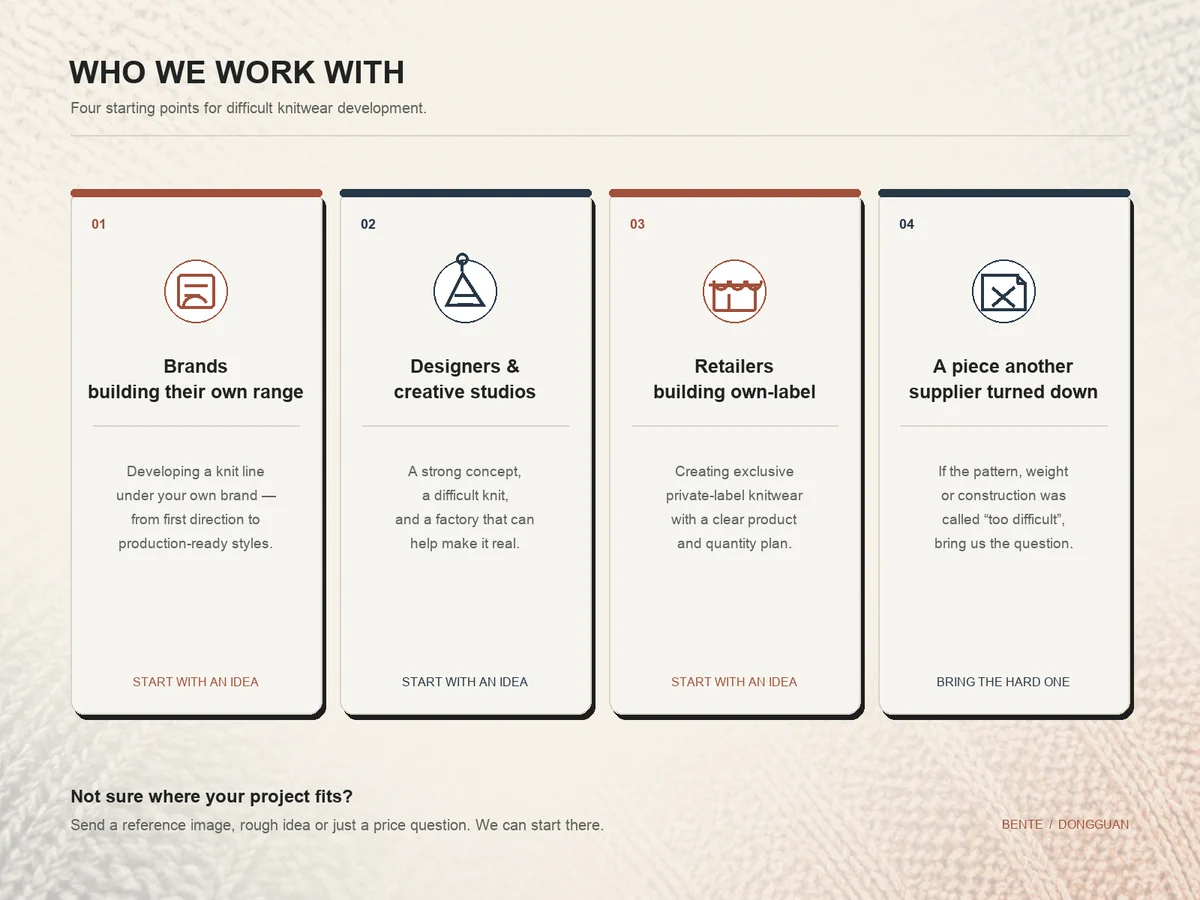 WHO WE WORK WITH

Four starting points for difficult knitwear development.

01

Brands
building their own range

Developing a knit line under your own brand — from first direction to production-ready styles.

START WITH AN IDEA

02

Designers &
creative studios

A strong concept, a difficult knit, and a factory that can help make it real.

START WITH AN IDEA

03

Retailers
building own-label

Creating exclusive private-label knitwear with a clear product and quantity plan.

START WITH AN IDEA

04

A piece another
supplier turned down

If the pattern, weight or construction was called “too difficult”, bring us the question.

BRING THE HARD ONE

Not sure where your project fits?

Send a reference image, rough idea or just a price question. We can start there.

BENTE / DONGGUAN